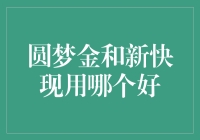 圆梦金和新快现用哪个好